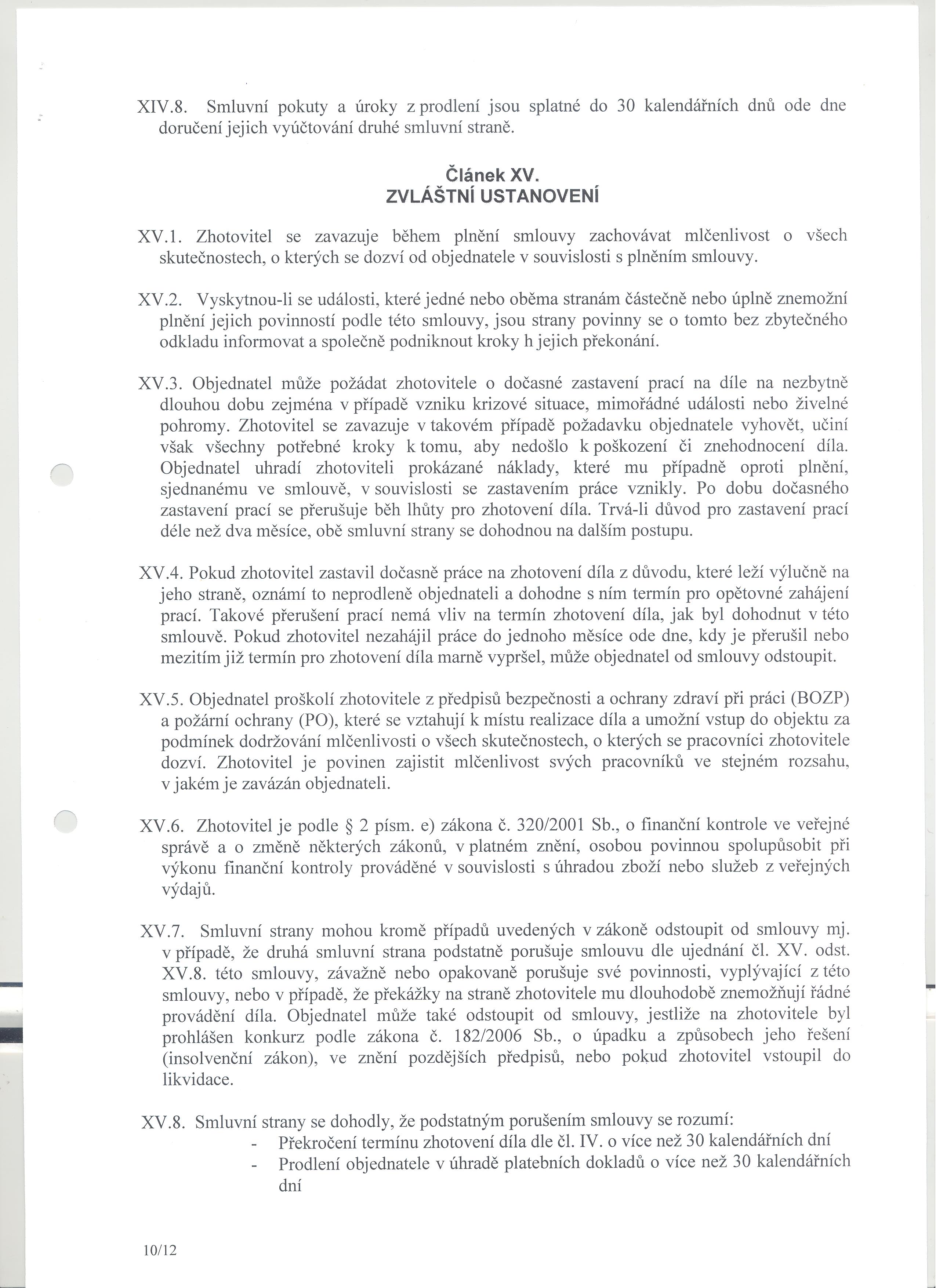 XIV.8. Smluvní pokuty a úroky z prodlení jsou splatné do 30 kalendářních dnů ode dne doručení jejich vyúčtování druhé smluvní straně.

Článek XV.
ZVLÁŠTNÍ USTANOVENÍ

XV.1. Zhotovitel se zavazuje během plnění smlouvy zachovávat mlčenlivost o všech skutečnostech, o kterých se dozví od objednatele v souvislosti s plněním smlouvy.

XV.2. Vyskytnou-li se události, které jedné nebo oběma stranám částečně nebo úplně znemožní plnění jejich povinností podle této smlouvy, jsou strany povinny se o tomto bez zbytečného odkladu informovat a společně podniknout kroky h jejich překonání.

XV.3. Objednatel může požádat zhotovitele o dočasné zastavení prací na díle na nezbytně dlouhou dobu zejména v případě vzniku krizové situace, mimořádné události nebo živelné pohromy. Zhotovitel se zavazuje v takovém případě požadavku objednatele vyhovět, učiní však všechny potřebné kroky k tomu, aby nedošlo k poškození či znehodnocení díla. Objednatel uhradí zhotoviteli prokázané náklady, které mu případně oproti plnění, sjednanému ve smlouvě, v souvislosti se zastavením práce vznikly. Po dobu dočasného zastavení prací se přerušuje běh lhůty pro zhotovení díla. Trvá-li důvod pro zastavení prací déle než dva měsíce, obě smluvní strany se dohodnou na dalším postupu.

XV.4. Pokud zhotovitel zastavil dočasně práce na zhotovení díla z důvodu, které leží výlučně na jeho straně, oznámí to neprodleně objednateli a dohodne s ním termín pro opětovné zahájení prací. Takové přerušení prací nemá vliv na termín zhotovení díla, jak byl dohodnut v této smlouvě. Pokud zhotovitel nezahájil práce do jednoho měsíce ode dne, kdy je přerušil nebo mezitím již termín pro zhotovení díla marně vypršel, může objednatel od smlouvy odstoupit.

XV.5. Objednatel proškolí zhotovitele z předpisů bezpečnosti a ochrany zdraví při práci (BOZP) a požární ochrany (PO), které se vztahují k místu realizace díla a umožní vstup do objektu za podmínek dodržování mlčenlivosti o všech skutečnostech, o kterých se pracovníci zhotovitele dozví. Zhotovitel je povinen zajistit mlčenlivost svých pracovníků ve stejném rozsahu, v jakém je zavázán objednateli.

XV.6. Zhotovitel je podle § 2 písm. e) zákona č. 320/2001 Sb., o finanční kontrole ve veřejné správě a o změně některých zákonů, v platném znění, osobou povinnou spolupůsobit při výkonu finanční kontroly prováděné v souvislosti s úhradou zboží nebo služeb z veřejných výdajů.

XV.7. Smluvní strany mohou kromě případů uvedených v zákoně odstoupit od smlouvy mj. v případě, že druhá smluvní strana podstatně porušuje smlouvu dle ujednání čl. XV. odst. XV.8. této smlouvy, závažně nebo opakovaně porušuje své povinnosti, vyplývající z této smlouvy, nebo v případě, že překážky na straně zhotovitele mu dlouhodobě znemožňují řádné provádění díla. Objednatel může také odstoupit od smlouvy, jestliže na zhotovitele byl prohlášen konkurz podle zákona č. 182/2006 Sb., o úpadku a způsobech jeho řešení (insolvenční zákon), ve znění pozdějších předpisů, nebo pokud zhotovitel vstoupil do likvidace.

XV.8. Smluvní strany se dohodly, že podstatným porušením smlouvy se rozumí:
- Překročení termínu zhotovení díla dle čl. IV. o více než 30 kalendářních dní
- Prodlení objednatele v úhradě platebních dokladů o více než 30 kalendářních dní

10/12